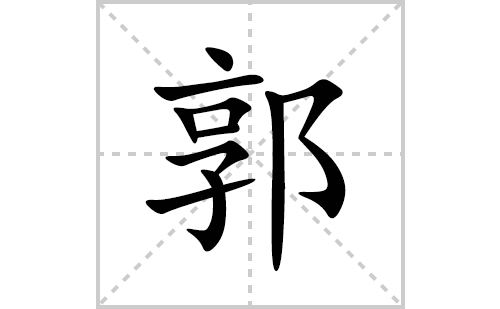 郭